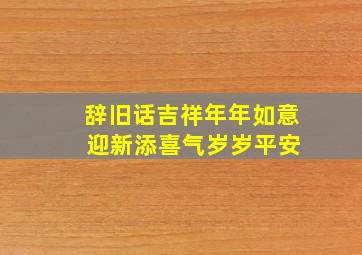 辞旧话吉祥年年如意
迎新添喜气岁岁平安